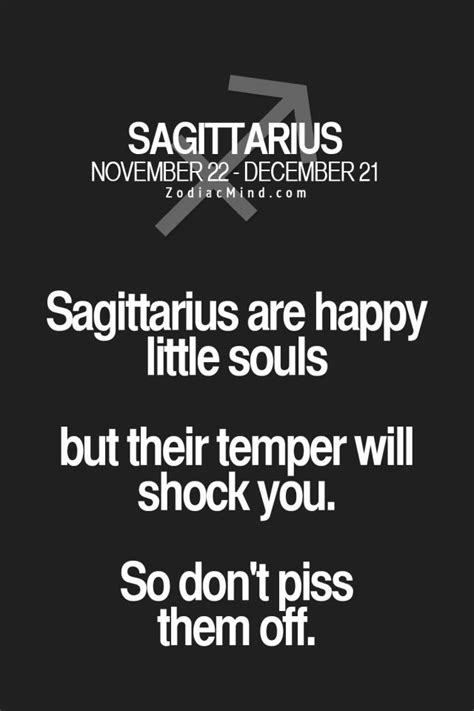 SAGITTARIUS
NOVEMBER 22 - DECEMBER 21
ZodiacMind.com

Sagittarius are happy little souls

but their temper will shock you.

So don't piss them off.